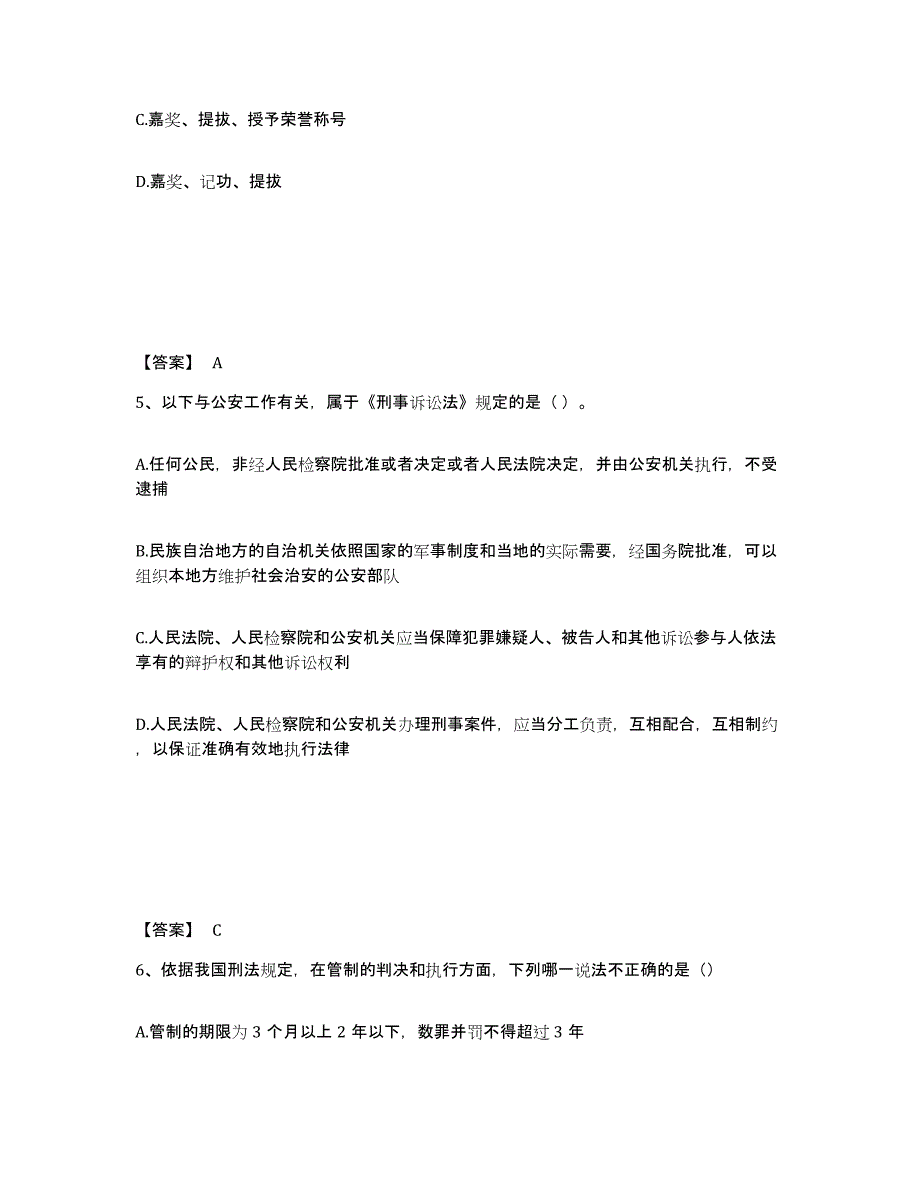 C.嘉奖、提拔、授予荣誉称号

D.嘉奖、记功、提拔

【答案】 A

5、以下与公安工作有关，属于《刑事诉讼法》规定的是（ ）。

A.任何公民，非经人民检察院批准或者决定或者人民法院决定，并由公安机关执行，不受逮捕

B.民族自治地方的自治机关依照国家的军事制度和当地的实际需要，经国务院批准，可以组织本地方维护社会治安的公安部队

C.人民法院、人民检察院和公安机关应当保障犯罪嫌疑人、被告人和其他诉讼参与人依法享有的辩护权和其他诉讼权利

D.人民法院、人民检察院和公安机关办理刑事案件，应当分工负责，互相配合，互相制约，以保证准确有效地执行法律

【答案】 C

6、依据我国刑法规定，在管制的判决和执行方面，下列哪一说法不正确的是（）

A.管制的期限为 3 个月以上 2 年以下，数罪并罚不得超过 3 年